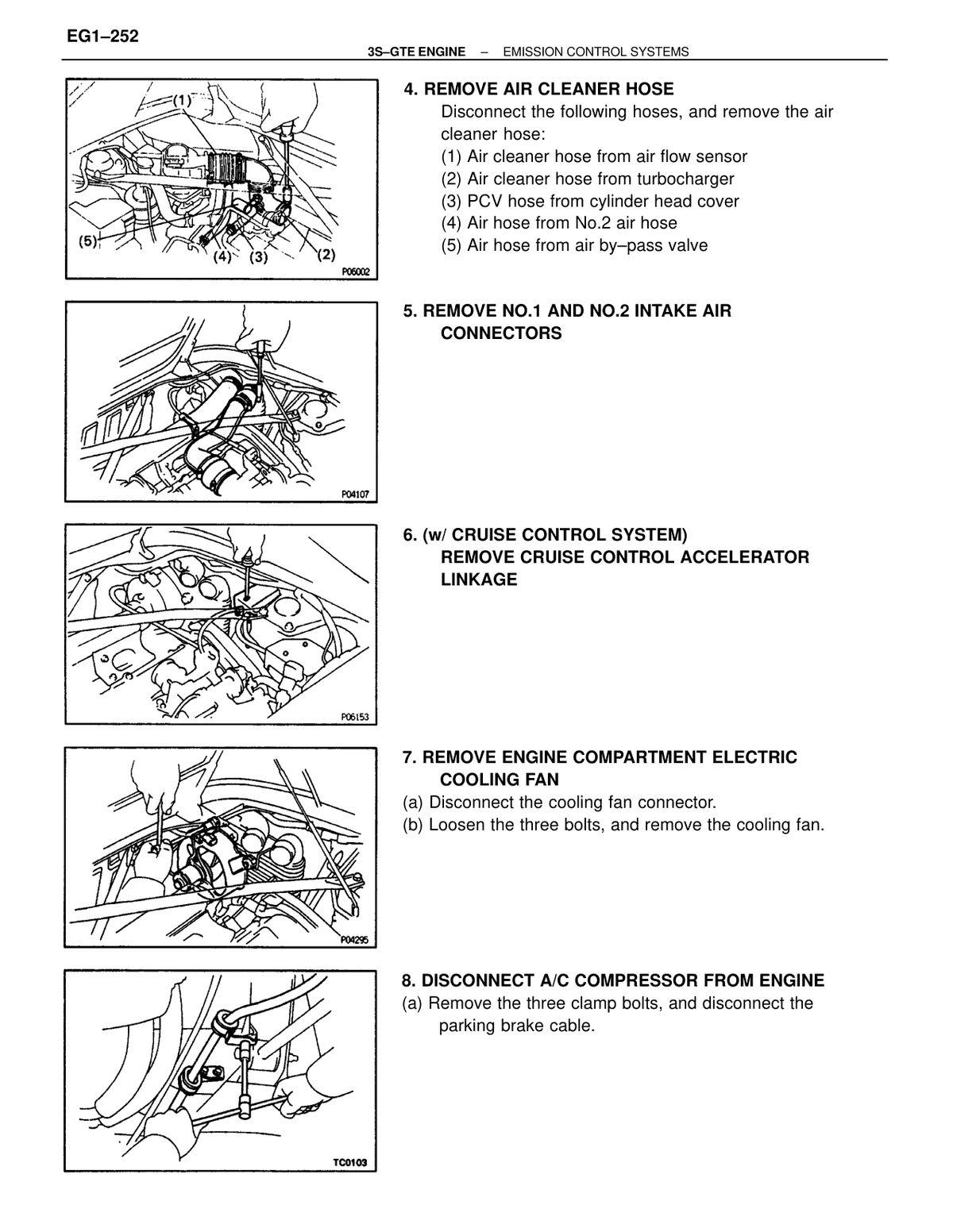 EG1–252

3S–GTE ENGINE – EMISSION CONTROL SYSTEMS

(1)

(5)

(4) (3) (2)

P06002

4. REMOVE AIR CLEANER HOSE

Disconnect the following hoses, and remove the air cleaner hose:

(1) Air cleaner hose from air flow sensor
(2) Air cleaner hose from turbocharger
(3) PCV hose from cylinder head cover
(4) Air hose from No.2 air hose
(5) Air hose from air by–pass valve

P04107

5. REMOVE NO.1 AND NO.2 INTAKE AIR CONNECTORS

P06153

6. (w/ CRUISE CONTROL SYSTEM) REMOVE CRUISE CONTROL ACCELERATOR LINKAGE

P04295

7. REMOVE ENGINE COMPARTMENT ELECTRIC COOLING FAN

(a) Disconnect the cooling fan connector.
(b) Loosen the three bolts, and remove the cooling fan.

TC0103

8. DISCONNECT A/C COMPRESSOR FROM ENGINE

(a) Remove the three clamp bolts, and disconnect the parking brake cable.